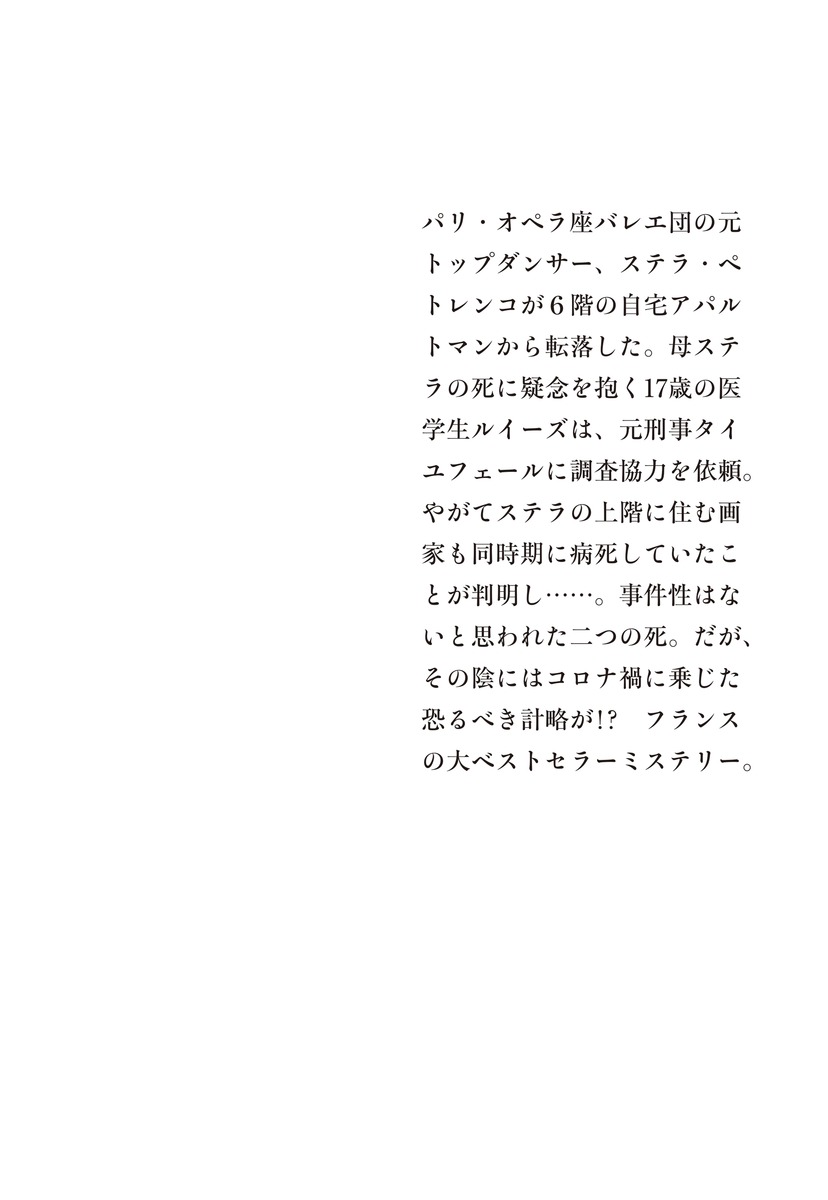 パリ・オペラ座バレエ団の元トップダンサー、ステラ・ペトレンコが6階の自宅アパルトマンから転落した。母ステラの死に疑念を抱く17歳の医学生ルイーズは、元刑事タイユフェールに調査協力を依頼。やがてステラの上階に住む画家も同時期に病死していたことが判明し……。事件性はないと思われた二つの死。だが、その陰にはコロナ禍に乗じた恐るべき計略が!?　フランスの大ベストセラーミステリー。